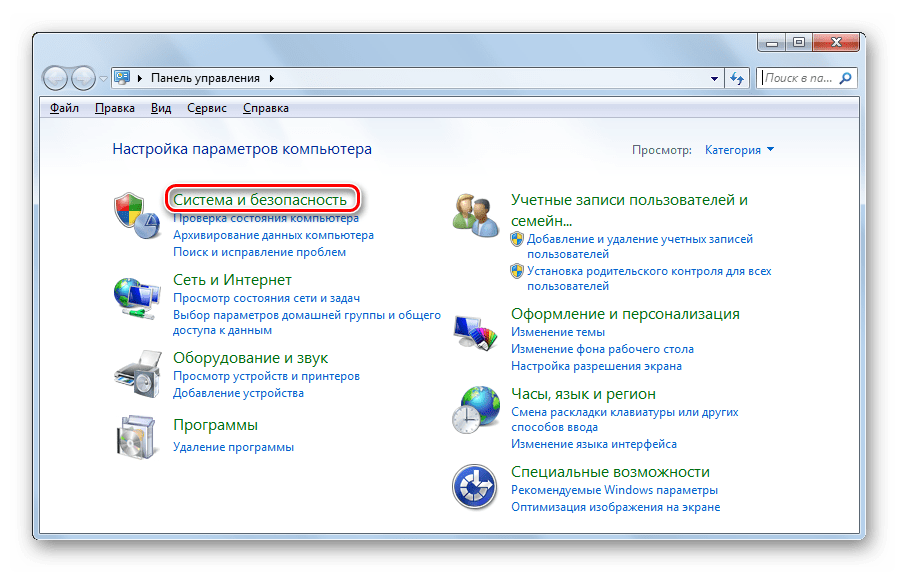 Панель управления

Поиск в па...

Файл Правка Вид Сервис Справка

Настройка параметров компьютера

Просмотр: Категория

Система и безопасность
Проверка состояния компьютера
Архивирование данных компьютера
Поиск и исправление проблем

Сеть и Интернет
Просмотр состояния сети и задач
Выбор параметров домашней группы и общего доступа к данным

Оборудование и звук
Просмотр устройств и принтеров
Добавление устройства

Программы
Удаление программы

Учетные записи пользователей и семейн...
Добавление и удаление учетных записей пользователей
Установка родительского контроля для всех пользователей

Оформление и персонализация
Изменение темы
Изменение фона рабочего стола
Настройка разрешения экрана

Часы, язык и регион
Смена раскладки клавиатуры или других способов ввода
Изменение языка интерфейса

Специальные возможности
Рекомендуемые Windows параметры
Оптимизация изображения на экране